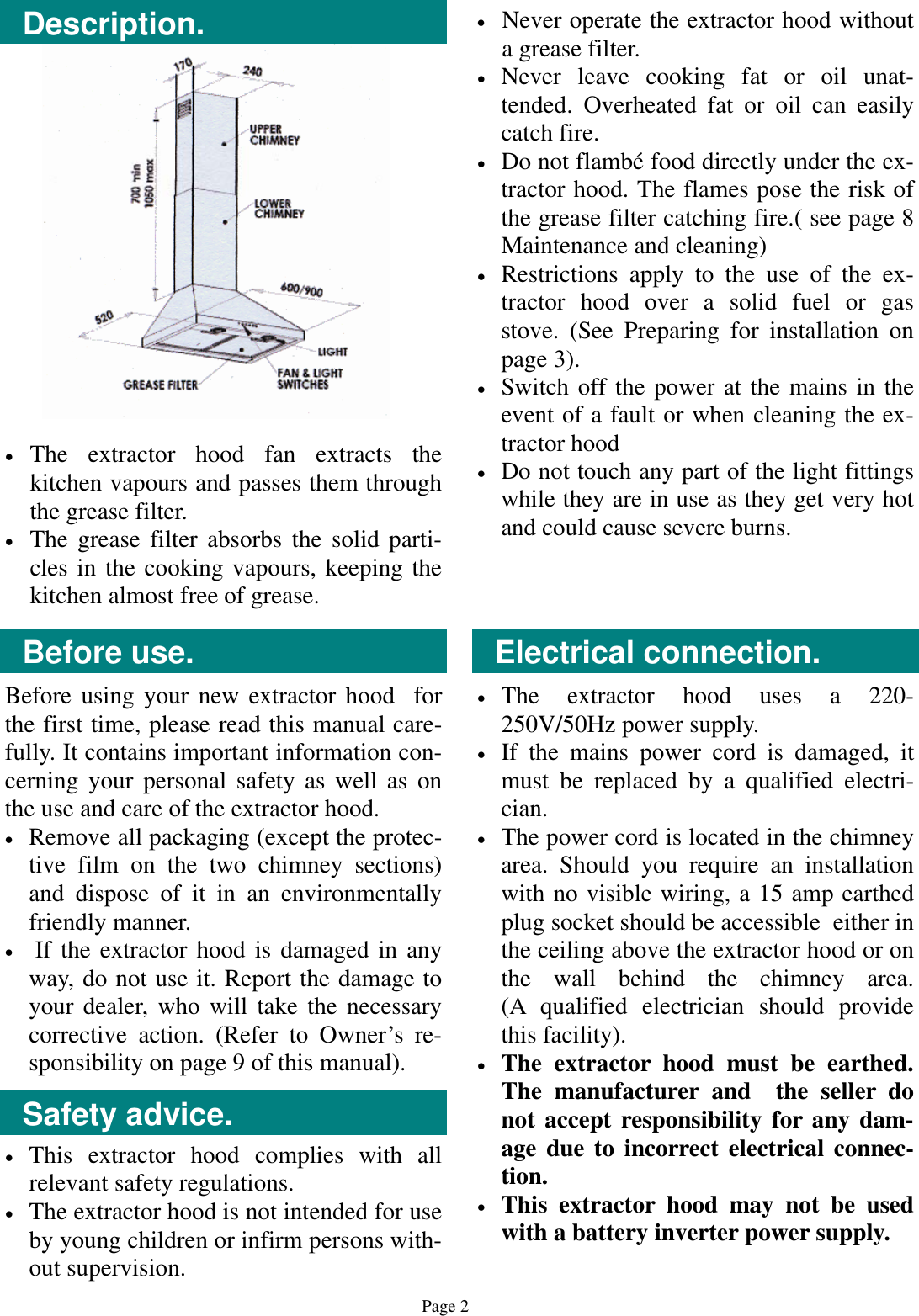 Description.

170
240
UPPER CHIMNEY
700 min
1050 max
LOWER CHIMNEY
600/900
520
LIGHT
FAN & LIGHT SWITCHES
GREASE FILTER

• The extractor hood fan extracts the kitchen vapours and passes them through the grease filter.
• The grease filter absorbs the solid particles in the cooking vapours, keeping the kitchen almost free of grease.

Before use.

Before using your new extractor hood for the first time, please read this manual carefully. It contains important information concerning your personal safety as well as on the use and care of the extractor hood.

• Remove all packaging (except the protective film on the two chimney sections) and dispose of it in an environmentally friendly manner.
• If the extractor hood is damaged in any way, do not use it. Report the damage to your dealer, who will take the necessary corrective action. (Refer to Owner's responsibility on page 9 of this manual).

Safety advice.

• This extractor hood complies with all relevant safety regulations.
• The extractor hood is not intended for use by young children or infirm persons without supervision.
• Never operate the extractor hood without a grease filter.
• Never leave cooking fat or oil unattended. Overheated fat or oil can easily catch fire.
• Do not flambé food directly under the extractor hood. The flames pose the risk of the grease filter catching fire.( see page 8 Maintenance and cleaning)
• Restrictions apply to the use of the extractor hood over a solid fuel or gas stove. (See Preparing for installation on page 3).
• Switch off the power at the mains in the event of a fault or when cleaning the extractor hood
• Do not touch any part of the light fittings while they are in use as they get very hot and could cause severe burns.

Electrical connection.

• The extractor hood uses a 220-250V/50Hz power supply.
• If the mains power cord is damaged, it must be replaced by a qualified electrician.
• The power cord is located in the chimney area. Should you require an installation with no visible wiring, a 15 amp earthed plug socket should be accessible either in the ceiling above the extractor hood or on the wall behind the chimney area. (A qualified electrician should provide this facility).
• The extractor hood must be earthed. The manufacturer and the seller do not accept responsibility for any damage due to incorrect electrical connection.
• This extractor hood may not be used with a battery inverter power supply.

Page 2